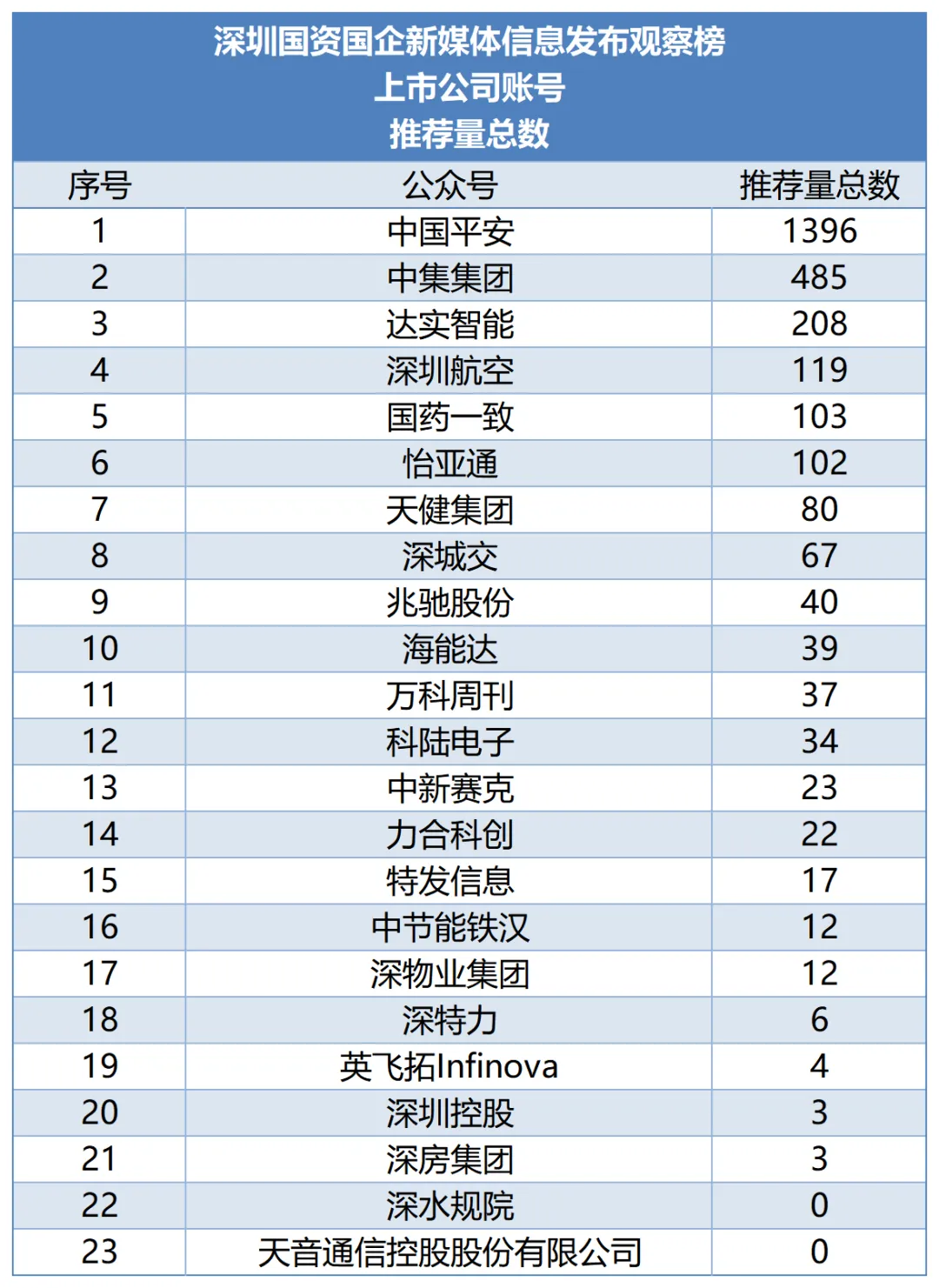 深圳国资国企新媒体信息发布观察榜
上市公司账号
推荐量总数

| 序号 | 公众号 | 推荐量总数 |
|---|---|---|
| 1 | 中国平安 | 1396 |
| 2 | 中集集团 | 485 |
| 3 | 达实智能 | 208 |
| 4 | 深圳航空 | 119 |
| 5 | 国药一致 | 103 |
| 6 | 怡亚通 | 102 |
| 7 | 天健集团 | 80 |
| 8 | 深城交 | 67 |
| 9 | 兆驰股份 | 40 |
| 10 | 海能达 | 39 |
| 11 | 万科周刊 | 37 |
| 12 | 科陆电子 | 34 |
| 13 | 中新赛克 | 23 |
| 14 | 力合科创 | 22 |
| 15 | 特发信息 | 17 |
| 16 | 中节能铁汉 | 12 |
| 17 | 深物业集团 | 12 |
| 18 | 深特力 | 6 |
| 19 | 英飞拓Infinova | 4 |
| 20 | 深圳控股 | 3 |
| 21 | 深房集团 | 3 |
| 22 | 深水规院 | 0 |
| 23 | 天音通信控股股份有限公司 | 0 |